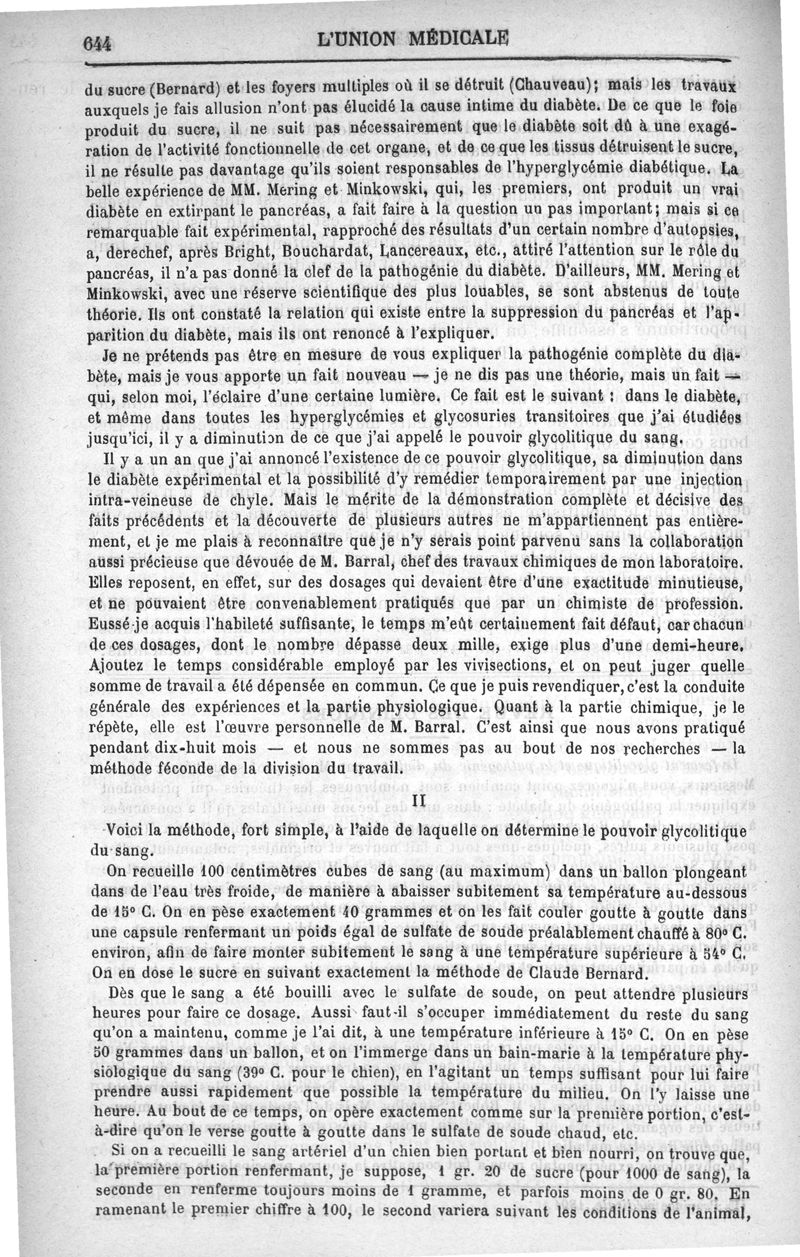 644 L'UNION MÉDICALE

du sucre (Bernard) et les foyers multiples où il se détruit (Chauveau); mais les travaux auxquels je fais allusion n'ont pas élucidé la cause intime du diabète. De ce que le foie produit du sucre, il ne suit pas nécessairement que le diabète soit dû à une exagération de l'activité fonctionnelle de cet organe, et de ce que les tissus détruisent le sucre, il ne résulte pas davantage qu'ils soient responsables de l'hyperglycémie diabétique. La belle expérience de MM. Mering et Minkowski, qui, les premiers, ont produit un vrai diabète en extirpant le pancréas, a fait faire à la question un pas important; mais si ce remarquable fait expérimental, rapproché des résultats d'un certain nombre d'autopsies, a, derechef, après Bright, Bouchardat, Lancereaux, etc., attiré l'attention sur le rôle du pancréas, il n'a pas donné la clef de la pathogénie du diabète. D'ailleurs, MM. Mering et Minkowski, avec une réserve scientifique des plus louables, se sont abstenus de toute théorie. Ils ont constaté la relation qui existe entre la suppression du pancréas et l'apparition du diabète, mais ils ont renoncé à l'expliquer.

Je ne prétends pas être en mesure de vous expliquer la pathogénie complète du diabète, mais je vous apporte un fait nouveau — je ne dis pas une théorie, mais un fait — qui, selon moi, l'éclaire d'une certaine lumière. Ce fait est le suivant : dans le diabète, et même dans toutes les hyperglycémies et glycosuries transitoires que j'ai étudiées jusqu'ici, il y a diminution de ce que j'ai appelé le pouvoir glycolitique du sang.

Il y a un an que j'ai annoncé l'existence de ce pouvoir glycolitique, sa diminution dans le diabète expérimental et la possibilité d'y remédier temporairement par une injection intra-veineuse de chyle. Mais le mérite de la démonstration complète et décisive des faits précédents et la découverte de plusieurs autres ne m'appartiennent pas entièrement, et je me plais à reconnaître que je n'y serais point parvenu sans la collaboration aussi précieuse que dévouée de M. Barral, chef des travaux chimiques de mon laboratoire. Elles reposent, en effet, sur des dosages qui devaient être d'une exactitude minutieuse, et ne pouvaient être convenablement pratiqués que par un chimiste de profession. Eussé-je acquis l'habileté suffisante, le temps m'eût certainement fait défaut, car chacun de ces dosages, dont le nombre dépasse deux mille, exige plus d'une demi-heure. Ajoutez le temps considérable employé par les vivisections, et on peut juger quelle somme de travail a été dépensée en commun. Ce que je puis revendiquer, c'est la conduite générale des expériences et la partie physiologique. Quant à la partie chimique, je le répète, elle est l'œuvre personnelle de M. Barral. C'est ainsi que nous avons pratiqué pendant dix-huit mois — et nous ne sommes pas au bout de nos recherches — la méthode féconde de la division du travail.

II

Voici la méthode, fort simple, à l'aide de laquelle on détermine le pouvoir glycolitique du sang.

On recueille 100 centimètres cubes de sang (au maximum) dans un ballon plongeant dans de l'eau très froide, de manière à abaisser subitement sa température au-dessous de 15° C. On en pèse exactement 40 grammes et on les fait couler goutte à goutte dans une capsule renfermant un poids égal de sulfate de soude préalablement chauffé à 80° C. environ, afin de faire monter subitement le sang à une température supérieure à 54° C. On en dose le sucre en suivant exactement la méthode de Claude Bernard.

Dès que le sang a été bouilli avec le sulfate de soude, on peut attendre plusieurs heures pour faire ce dosage. Aussi faut-il s'occuper immédiatement du reste du sang qu'on a maintenu, comme je l'ai dit, à une température inférieure à 15° C. On en pèse 50 grammes dans un ballon, et on l'immerge dans un bain-marie à la température physiologique du sang (39° C. pour le chien), en l'agitant un temps suffisant pour lui faire prendre aussi rapidement que possible la température du milieu. On l'y laisse une heure. Au bout de ce temps, on opère exactement comme sur la première portion, c'est-à-dire qu'on le verse goutte à goutte dans le sulfate de soude chaud, etc.

Si on a recueilli le sang artériel d'un chien bien portant et bien nourri, on trouve que, la première portion renfermant, je suppose, 1 gr. 20 de sucre (pour 1000 de sang), la seconde en renferme toujours moins de 1 gramme, et parfois moins de 0 gr. 80. En ramenant le premier chiffre à 100, le second variera suivant les conditions de l'animal,